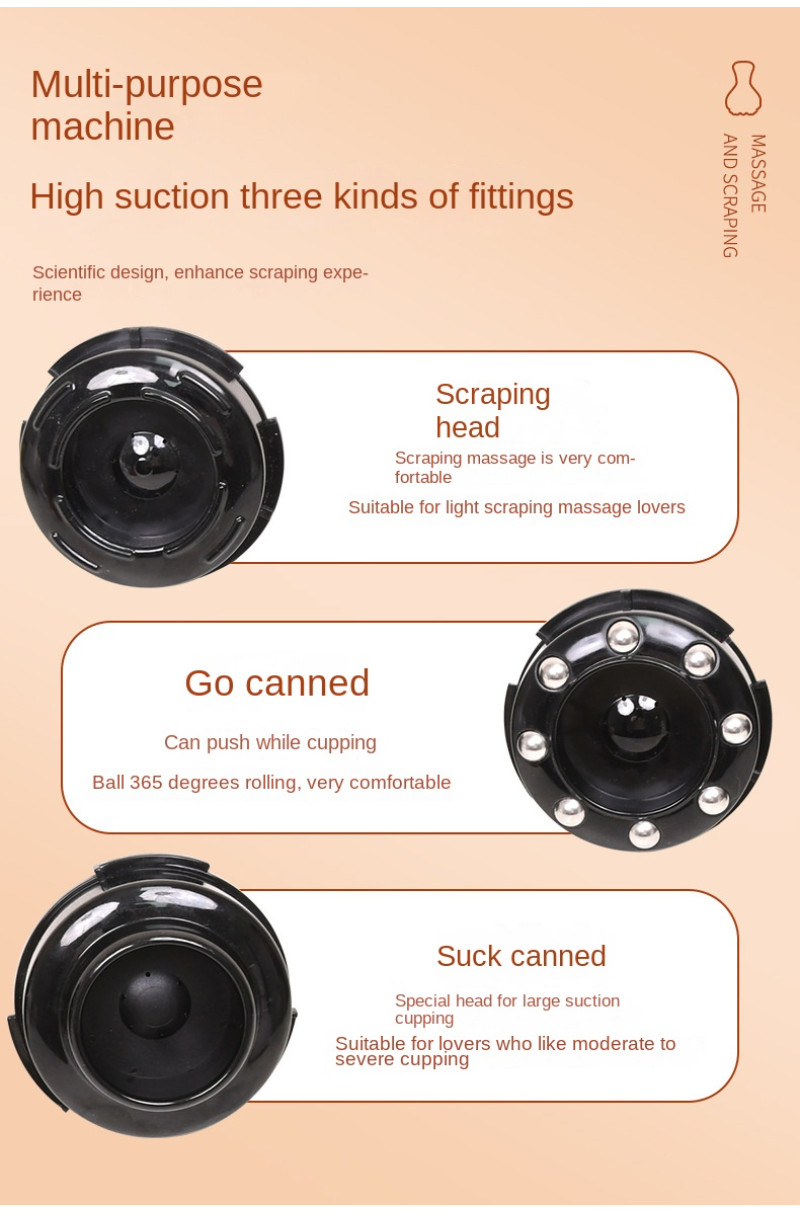 Multi-purpose machine

High suction three kinds of fittings

MASSAGE AND SCRAPING

Scientific design, enhance scraping experience

Scraping head

Scraping massage is very comfortable

Suitable for light scraping massage lovers

Go canned

Can push while cupping

Ball 365 degrees rolling, very comfortable

Suck canned

Special head for large suction cupping

Suitable for lovers who like moderate to severe cupping